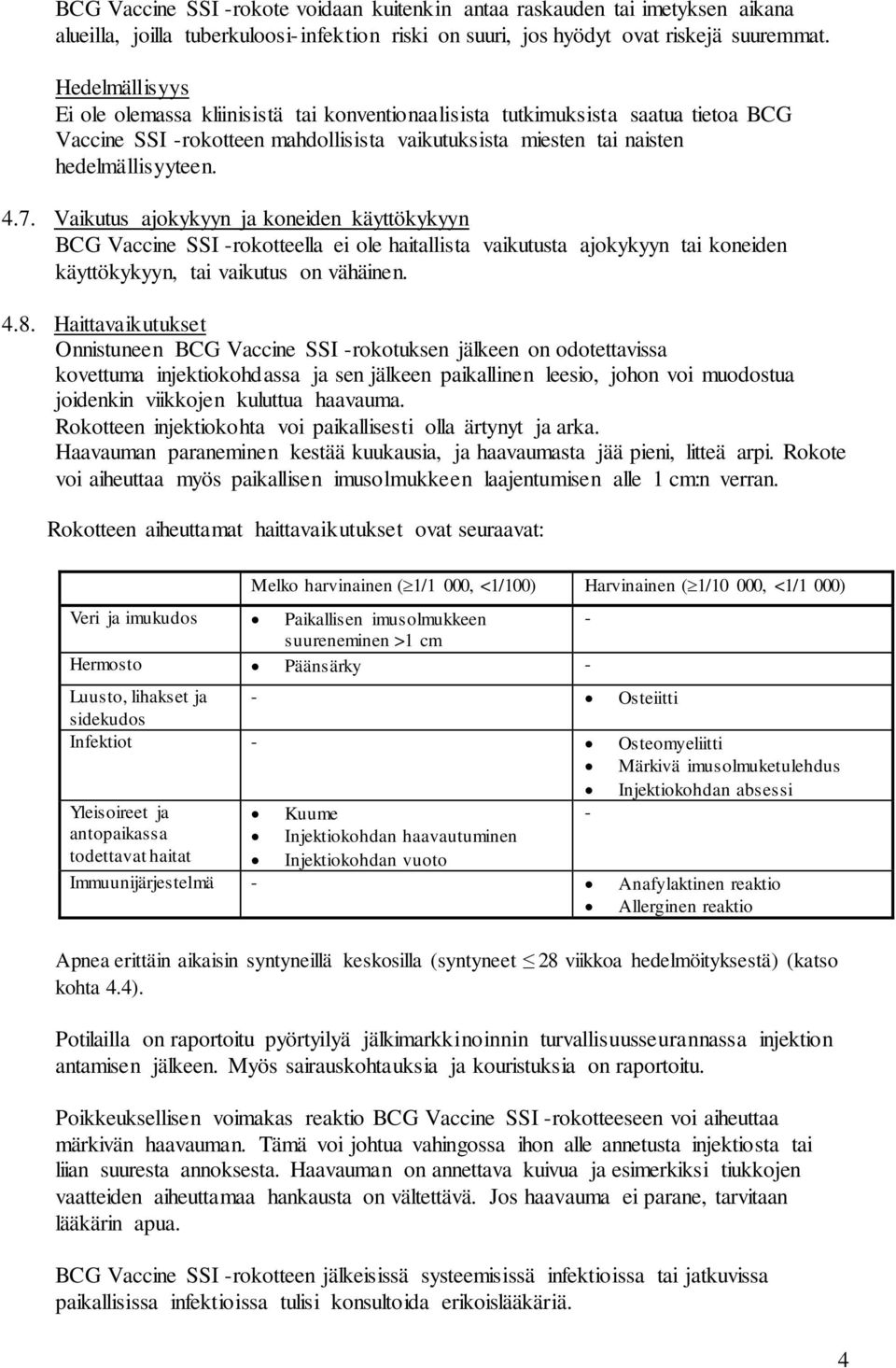 BCG Vaccine SSI -rokote voidaan kuitenkin antaa raskauden tai imetyksen aikana alueilla, joilla tuberkuloosi-infektion riski on suuri, jos hyödyt ovat riskejä suuremmat.

Hedelmällisyys
Ei ole olemassa kliinisistä tai konventionaalisista tutkimuksista saatua tietoa BCG Vaccine SSI -rokotteen mahdollisista vaikutuksista miesten tai naisten hedelmällisyyteen.

4.7. Vaikutus ajokykyyn ja koneiden käyttökykyyn
BCG Vaccine SSI -rokotteella ei ole haitallista vaikutusta ajokykyyn tai koneiden käyttökykyyn, tai vaikutus on vähäinen.

4.8. Haittavaikutukset
Onnistuneen BCG Vaccine SSI -rokotuksen jälkeen on odotettavissa kovettuma injektiokohdassa ja sen jälkeen paikallinen leesio, johon voi muodostua joidenkin viikkojen kuluttua haavauma.
Rokotteen injektiokohta voi paikallisesti olla ärtynyt ja arka.
Haavauman paraneminen kestää kuukausia, ja haavaumasta jää pieni, litteä arpi. Rokote voi aiheuttaa myös paikallisen imusolmukkeen laajentumisen alle 1 cm:n verran.

Rokotteen aiheuttamat haittavaikutukset ovat seuraavat:

| | Melko harvinainen ($\geq$1/1 000, <1/100) | Harvinainen ($\geq$1/10 000, <1/1 000) |
|---|---|---|
| Veri ja imukudos | • Paikallisen imusolmukkeen suureneminen >1 cm | - |
| Hermosto | • Päänsärky | - |
| Luusto, lihakset ja sidekudos | - | • Osteiitti |
| Infektiot | - | • Osteomyeliitti • Märkivä imusolmuketulehdus • Injektiokohdan absessi |
| Yleisoireet ja antopaikassa todettavat haitat | • Kuume • Injektiokohdan haavautuminen • Injektiokohdan vuoto | - |
| Immuunijärjestelmä | - | • Anafylaktinen reaktio • Allerginen reaktio |

Apnea erittäin aikaisin syntyneillä keskosilla (syntyneet $\leq$ 28 viikkoa hedelmöityksestä) (katso kohta 4.4).

Potilailla on raportoitu pyörtyilyä jälkimarkkinoinnin turvallisuusseurannassa injektion antamisen jälkeen. Myös sairauskohtauksia ja kouristuksia on raportoitu.

Poikkeuksellisen voimakas reaktio BCG Vaccine SSI -rokotteeseen voi aiheuttaa märkivän haavauman. Tämä voi johtua vahingossa ihon alle annetusta injektiosta tai liian suuresta annoksesta. Haavauman on annettava kuivua ja esimerkiksi tiukkojen vaatteiden aiheuttamaa hankausta on vältettävä. Jos haavauma ei parane, tarvitaan lääkärin apua.

BCG Vaccine SSI -rokotteen jälkeisissä systeemisissä infektioissa tai jatkuvissa paikallisissa infektioissa tulisi konsultoida erikoislääkäriä.

4